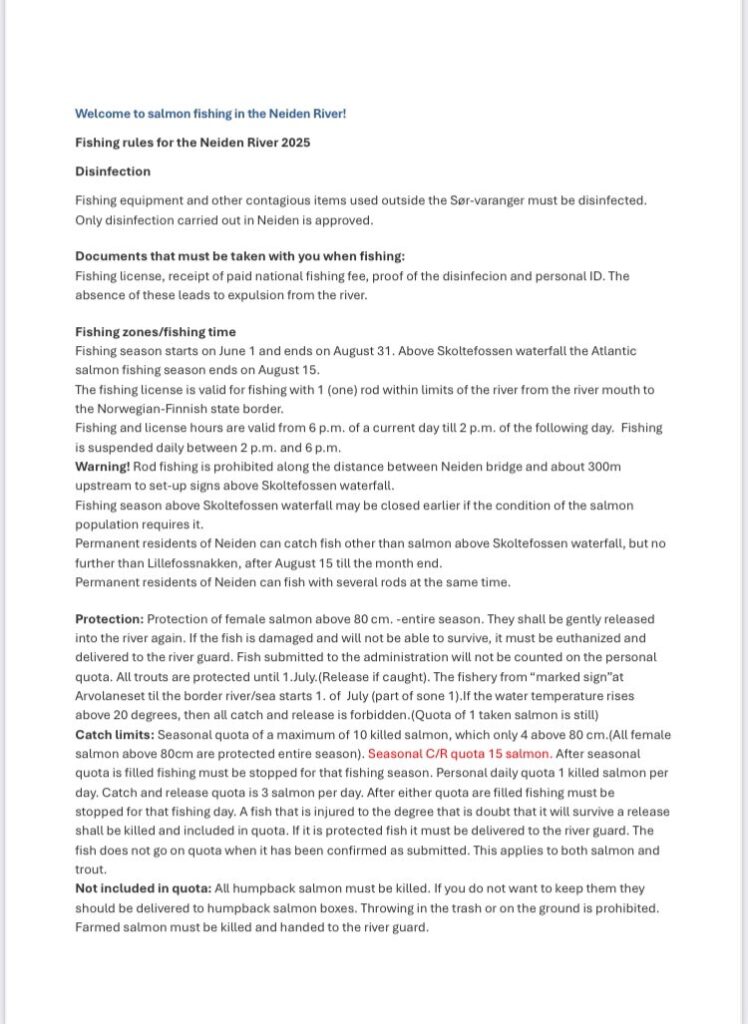 Welcome to salmon fishing in the Neiden River!

Fishing rules for the Neiden River 2025

Disinfection

Fishing equipment and other contagious items used outside the Sør-varanger must be disinfected. Only disinfection carried out in Neiden is approved.

Documents that must be taken with you when fishing:
Fishing license, receipt of paid national fishing fee, proof of the disinfecion and personal ID. The absence of these leads to expulsion from the river.

Fishing zones/fishing time
Fishing season starts on June 1 and ends on August 31. Above Skoltefossen waterfall the Atlantic salmon fishing season ends on August 15.
The fishing license is valid for fishing with 1 (one) rod within limits of the river from the river mouth to the Norwegian-Finnish state border.
Fishing and license hours are valid from 6 p.m. of a current day till 2 p.m. of the following day. Fishing is suspended daily between 2 p.m. and 6 p.m.
Warning! Rod fishing is prohibited along the distance between Neiden bridge and about 300m upstream to set-up signs above Skoltefossen waterfall.
Fishing season above Skoltefossen waterfall may be closed earlier if the condition of the salmon population requires it.
Permanent residents of Neiden can catch fish other than salmon above Skoltefossen waterfall, but no further than Lillefossnakken, after August 15 till the month end.
Permanent residents of Neiden can fish with several rods at the same time.

Protection: Protection of female salmon above 80 cm. -entire season. They shall be gently released into the river again. If the fish is damaged and will not be able to survive, it must be euthanized and delivered to the river guard. Fish submitted to the administration will not be counted on the personal quota. All trouts are protected until 1.July.(Release if caught). The fishery from "marked sign"at Arvolaneset til the border river/sea starts 1. of July (part of sone 1).If the water temperature rises above 20 degrees, then all catch and release is forbidden.(Quota of 1 taken salmon is still)
Catch limits: Seasonal quota of a maximum of 10 killed salmon, which only 4 above 80 cm.(All female salmon above 80cm are protected entire season). Seasonal C/R quota 15 salmon. After seasonal quota is filled fishing must be stopped for that fishing season. Personal daily quota 1 killed salmon per day. Catch and release quota is 3 salmon per day. After either quota are filled fishing must be stopped for that fishing day. A fish that is injured to the degree that is doubt that it will survive a release shall be killed and included in quota. If it is protected fish it must be delivered to the river guard. The fish does not go on quota when it has been confirmed as submitted. This applies to both salmon and trout.
Not included in quota: All humpback salmon must be killed. If you do not want to keep them they should be delivered to humpback salmon boxes. Throwing in the trash or on the ground is prohibited. Farmed salmon must be killed and handed to the river guard.